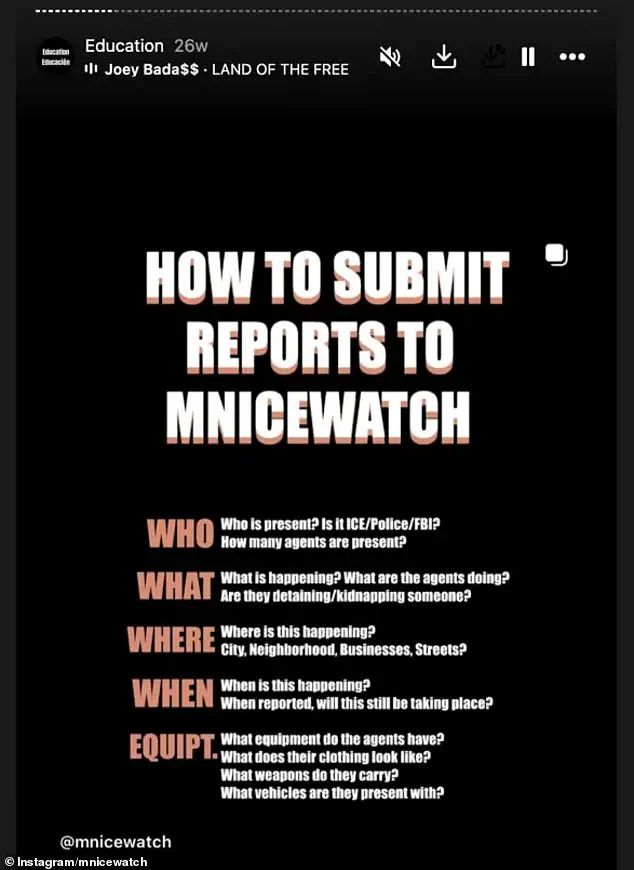 Education
Educación

Education 26w
Joey Bada$$ · LAND OF THE FREE

HOW TO SUBMIT REPORTS TO MNICEWATCH

WHO Who is present? Is it ICE/Police/FBI? How many agents are present?

WHAT What is happening? What are the agents doing? Are they detaining/kidnapping someone?

WHERE Where is this happening? City, Neighborhood, Businesses, Streets?

WHEN When is this happening? When reported, will this still be taking place?

EQUIPT. What equipment do the agents have? What does their clothing look like? What weapons do they carry? What vehicles are they present with?

@mnicewatch

© Instagram/mnicewatch